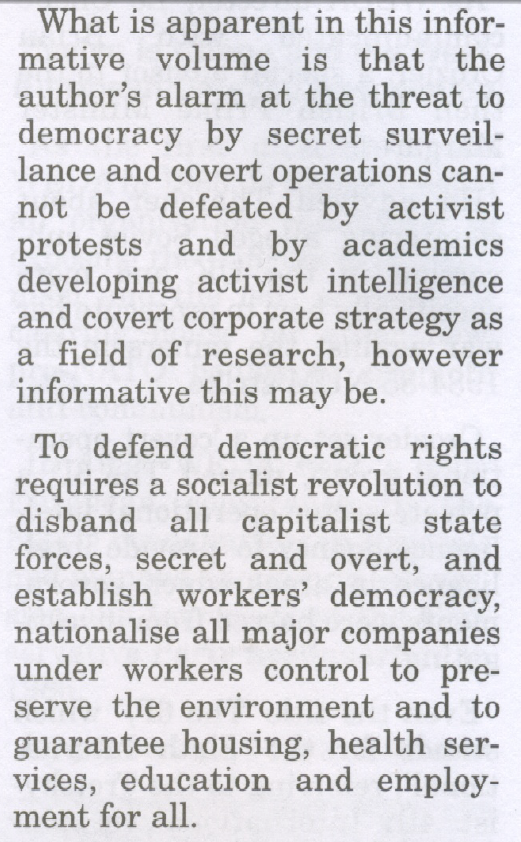 What is apparent in this informative volume is that the author's alarm at the threat to democracy by secret surveillance and covert operations cannot be defeated by activist protests and by academics developing activist intelligence and covert corporate strategy as a field of research, however informative this may be.

To defend democratic rights requires a socialist revolution to disband all capitalist state forces, secret and overt, and establish workers' democracy, nationalise all major companies under workers control to preserve the environment and to guarantee housing, health services, education and employment for all.